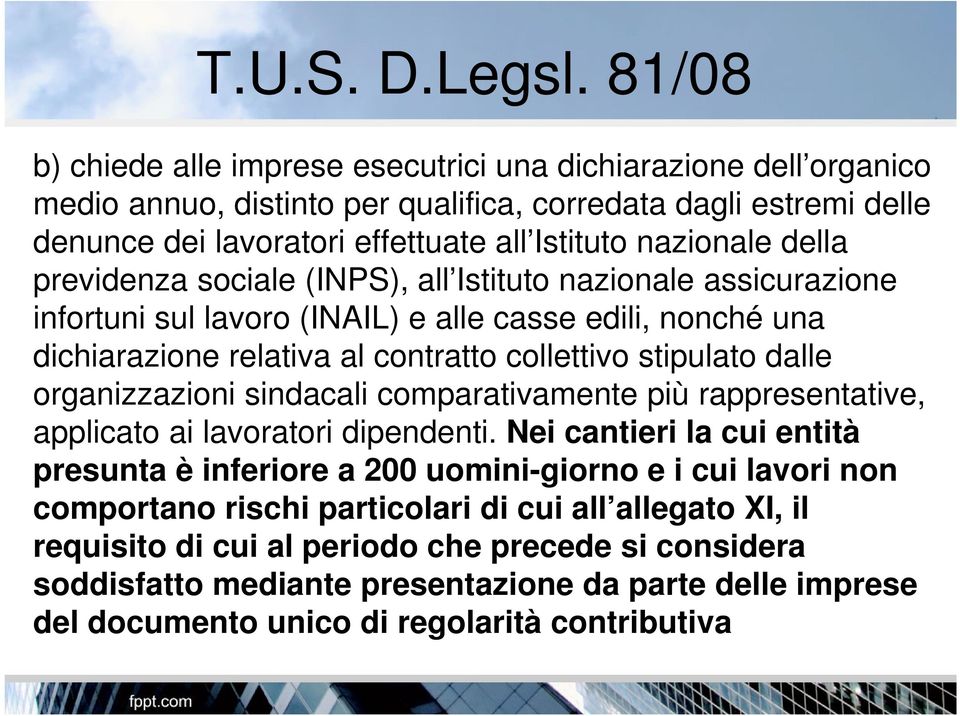 T.U.S. D.Legsl. 81/08

b) chiede alle imprese esecutrici una dichiarazione dell’organico medio annuo, distinto per qualifica, corredata dagli estremi delle denunce dei lavoratori effettuate all’Istituto nazionale della previdenza sociale (INPS), all’Istituto nazionale assicurazione infortuni sul lavoro (INAIL) e alle casse edili, nonché una dichiarazione relativa al contratto collettivo stipulato dalle organizzazioni sindacali comparativamente più rappresentative, applicato ai lavoratori dipendenti. Nei cantieri la cui entità presunta è inferiore a 200 uomini-giorno e i cui lavori non comportano rischi particolari di cui all’allegato XI, il requisito di cui al periodo che precede si considera soddisfatto mediante presentazione da parte delle imprese del documento unico di regolarità contributiva

fppt.com